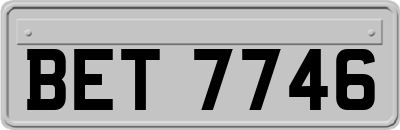 BET 7746